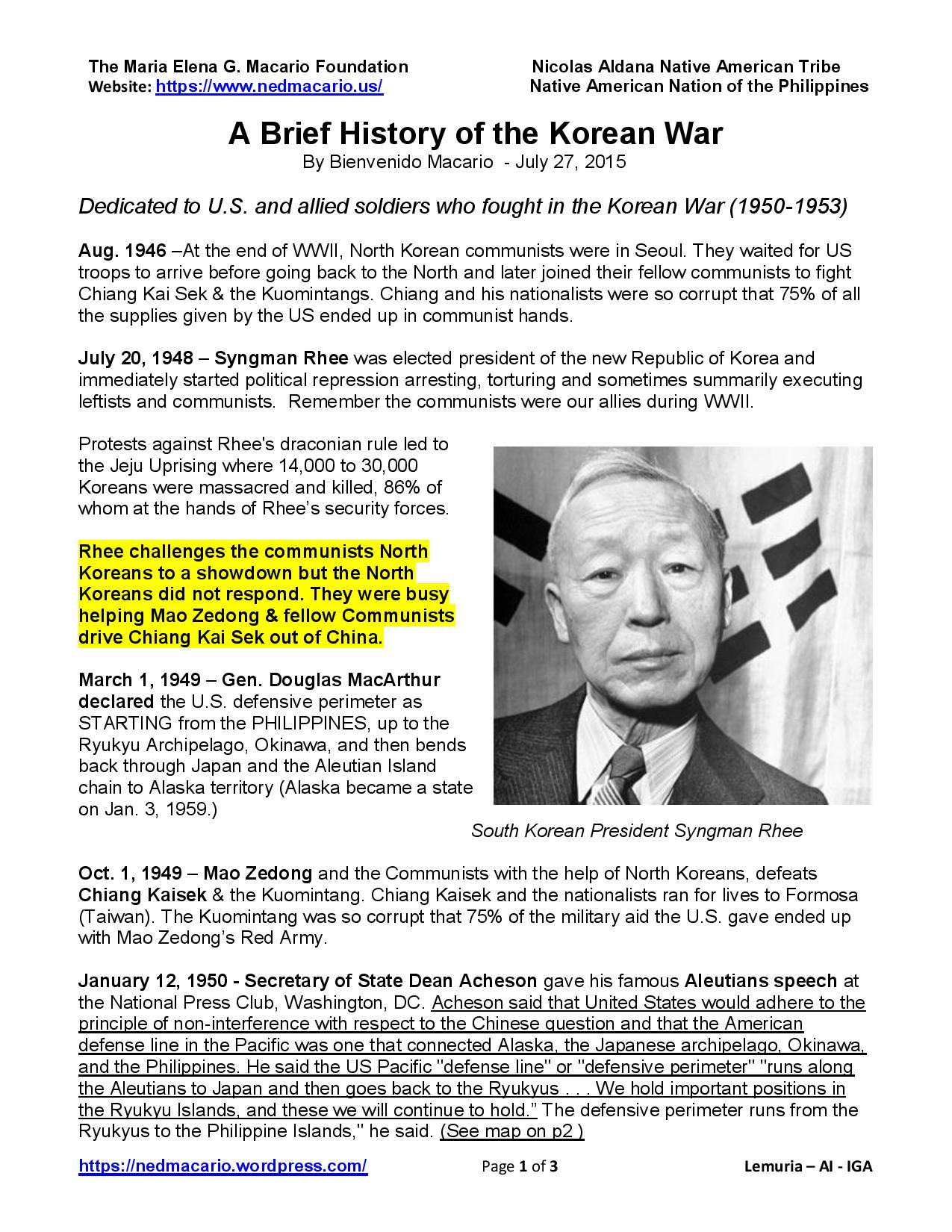 The Maria Elena G. Macario Foundation
Website: https://www.nedmacario.us/

Nicolas Aldana Native American Tribe
Native American Nation of the Philippines

A Brief History of the Korean War
By Bienvenido Macario - July 27, 2015

Dedicated to U.S. and allied soldiers who fought in the Korean War (1950-1953)

Aug. 1946 –At the end of WWII, North Korean communists were in Seoul. They waited for US troops to arrive before going back to the North and later joined their fellow communists to fight Chiang Kai Sek & the Kuomintangs. Chiang and his nationalists were so corrupt that 75% of all the supplies given by the US ended up in communist hands.

July 20, 1948 – Syngman Rhee was elected president of the new Republic of Korea and immediately started political repression arresting, torturing and sometimes summarily executing leftists and communists. Remember the communists were our allies during WWII.

Protests against Rhee's draconian rule led to the Jeju Uprising where 14,000 to 30,000 Koreans were massacred and killed, 86% of whom at the hands of Rhee's security forces.

Rhee challenges the communists North Koreans to a showdown but the North Koreans did not respond. They were busy helping Mao Zedong & fellow Communists drive Chiang Kai Sek out of China.

March 1, 1949 – Gen. Douglas MacArthur declared the U.S. defensive perimeter as STARTING from the PHILIPPINES, up to the Ryukyu Archipelago, Okinawa, and then bends back through Japan and the Aleutian Island chain to Alaska territory (Alaska became a state on Jan. 3, 1959.)

South Korean President Syngman Rhee

Oct. 1, 1949 – Mao Zedong and the Communists with the help of North Koreans, defeats Chiang Kaisek & the Kuomintang. Chiang Kaisek and the nationalists ran for lives to Formosa (Taiwan). The Kuomintang was so corrupt that 75% of the military aid the U.S. gave ended up with Mao Zedong's Red Army.

January 12, 1950 - Secretary of State Dean Acheson gave his famous Aleutians speech at the National Press Club, Washington, DC. Acheson said that United States would adhere to the principle of non-interference with respect to the Chinese question and that the American defense line in the Pacific was one that connected Alaska, the Japanese archipelago, Okinawa, and the Philippines. He said the US Pacific "defense line" or "defensive perimeter" "runs along the Aleutians to Japan and then goes back to the Ryukyus . . . We hold important positions in the Ryukyu Islands, and these we will continue to hold." The defensive perimeter runs from the Ryukyus to the Philippine Islands," he said. (See map on p2 )

https://nedmacario.wordpress.com/
Page 1 of 3
Lemuria – AI - IGA